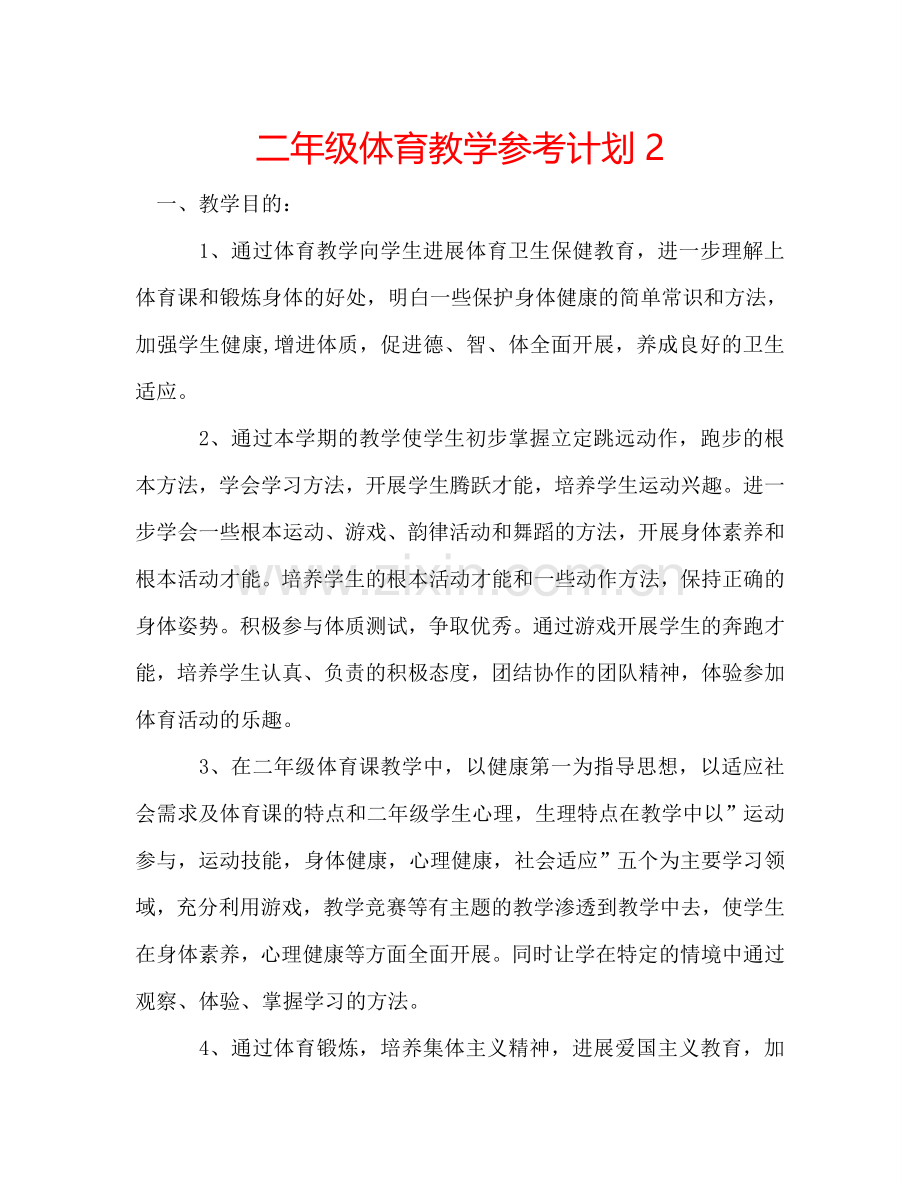 二年级体育教学参考计划2

一、教学目的：

1、通过体育教学向学生进展体育卫生保健教育，进一步理解上体育课和锻炼身体的好处，明白一些保护身体健康的简单常识和方法，加强学生健康,增进体质，促进德、智、体全面开展，养成良好的卫生适应。

2、通过本学期的教学使学生初步掌握立定跳远动作，跑步的根本方法，学会学习方法，开展学生腾跃才能，培养学生运动兴趣。进一步学会一些根本运动、游戏、韵律活动和舞蹈的方法，开展身体素养和根本活动才能。培养学生的根本活动才能和一些动作方法，保持正确的身体姿势。积极参与体质测试，争取优秀。通过游戏开展学生的奔跑才能，培养学生认真、负责的积极态度，团结协作的团队精神，体验参加体育活动的乐趣。

3、在二年级体育课教学中，以健康第一为指导思想，以适应社会需求及体育课的特点和二年级学生心理，生理特点在教学中以”运动参与，运动技能，身体健康，心理健康，社会适应”五个为主要学习领域，充分利用游戏，教学竞赛等有主题的教学渗透到教学中去，使学生在身体素养，心理健康等方面全面开展。同时让学在特定的情境中通过观察、体验、掌握学习的方法。

4、通过体育锻炼，培养集体主义精神，进展爱国主义教育，加

www.zixin.com.cn